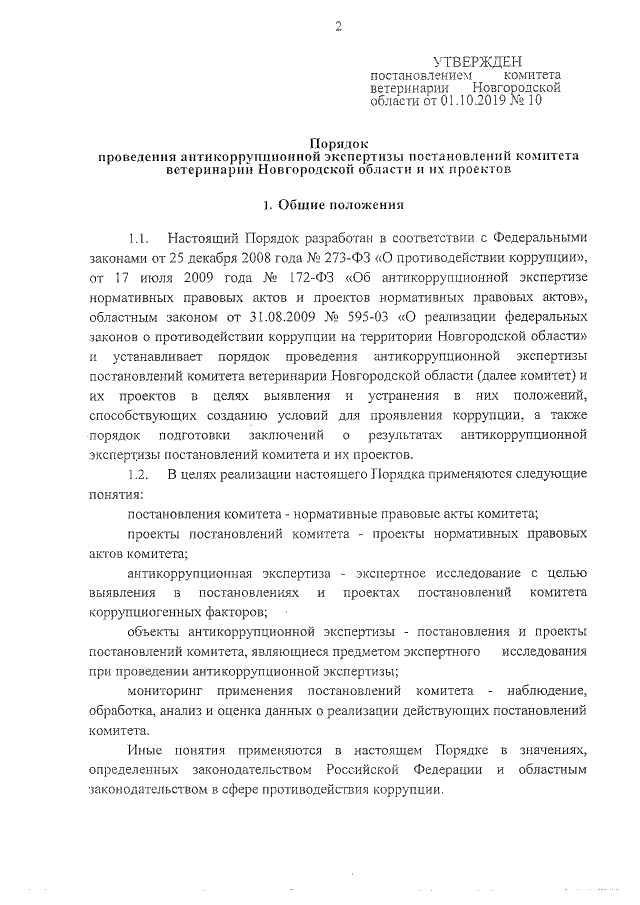 2

УТВЕРЖДЕН
постановлением комитета ветеринарии Новгородской области от 01.10.2019 № 10

Порядок
проведения антикоррупционной экспертизы постановлений комитета ветеринарии Новгородской области и их проектов

1. Общие положения

1.1. Настоящий Порядок разработан в соответствии с Федеральными законами от 25 декабря 2008 года № 273-ФЗ «О противодействии коррупции», от 17 июля 2009 года № 172-ФЗ «Об антикоррупционной экспертизе нормативных правовых актов и проектов нормативных правовых актов», областным законом от 31.08.2009 № 595-03 «О реализации федеральных законов о противодействии коррупции на территории Новгородской области» и устанавливает порядок проведения антикоррупционной экспертизы постановлений комитета ветеринарии Новгородской области (далее комитет) и их проектов в целях выявления и устранения в них положений, способствующих созданию условий для проявления коррупции, а также порядок подготовки заключений о результатах антикоррупционной экспертизы постановлений комитета и их проектов.

1.2. В целях реализации настоящего Порядка применяются следующие понятия:

постановления комитета - нормативные правовые акты комитета;

проекты постановлений комитета - проекты нормативных правовых актов комитета;

антикоррупционная экспертиза - экспертное исследование с целью выявления в постановлениях и проектах постановлений комитета коррупциогенных факторов;

объекты антикоррупционной экспертизы - постановления и проекты постановлений комитета, являющиеся предметом экспертного исследования при проведении антикоррупционной экспертизы;

мониторинг применения постановлений комитета - наблюдение, обработка, анализ и оценка данных о реализации действующих постановлений комитета.

Иные понятия применяются в настоящем Порядке в значениях, определенных законодательством Российской Федерации и областным законодательством в сфере противодействия коррупции.